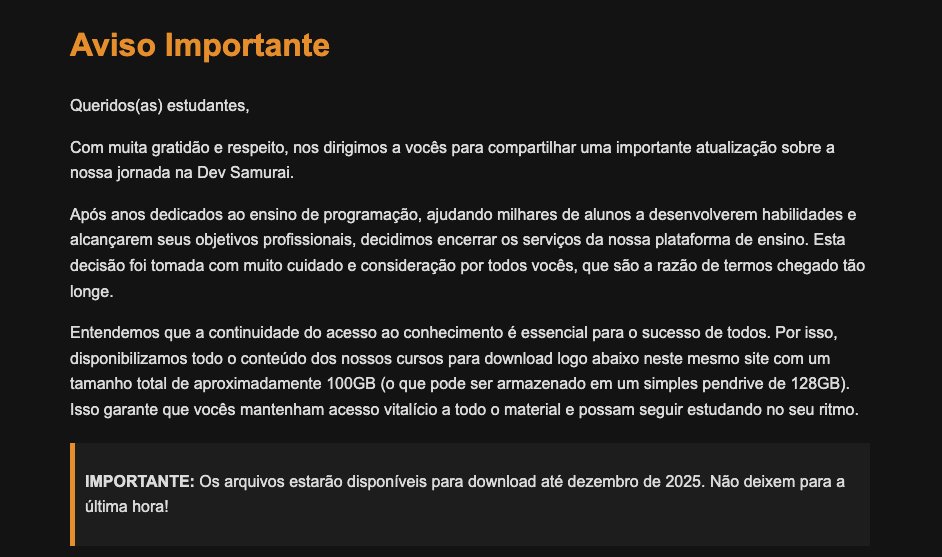 Aviso Importante

Queridos(as) estudantes,

Com muita gratidão e respeito, nos dirigimos a vocês para compartilhar uma importante atualização sobre a nossa jornada na Dev Samurai.

Após anos dedicados ao ensino de programação, ajudando milhares de alunos a desenvolverem habilidades e alcançarem seus objetivos profissionais, decidimos encerrar os serviços da nossa plataforma de ensino. Esta decisão foi tomada com muito cuidado e consideração por todos vocês, que são a razão de termos chegado tão longe.

Entendemos que a continuidade do acesso ao conhecimento é essencial para o sucesso de todos. Por isso, disponibilizamos todo o conteúdo dos nossos cursos para download logo abaixo neste mesmo site com um tamanho total de aproximadamente 100GB (o que pode ser armazenado em um simples pendrive de 128GB). Isso garante que vocês mantenham acesso vitalício a todo o material e possam seguir estudando no seu ritmo.

IMPORTANTE: Os arquivos estarão disponíveis para download até dezembro de 2025. Não deixem para a última hora!